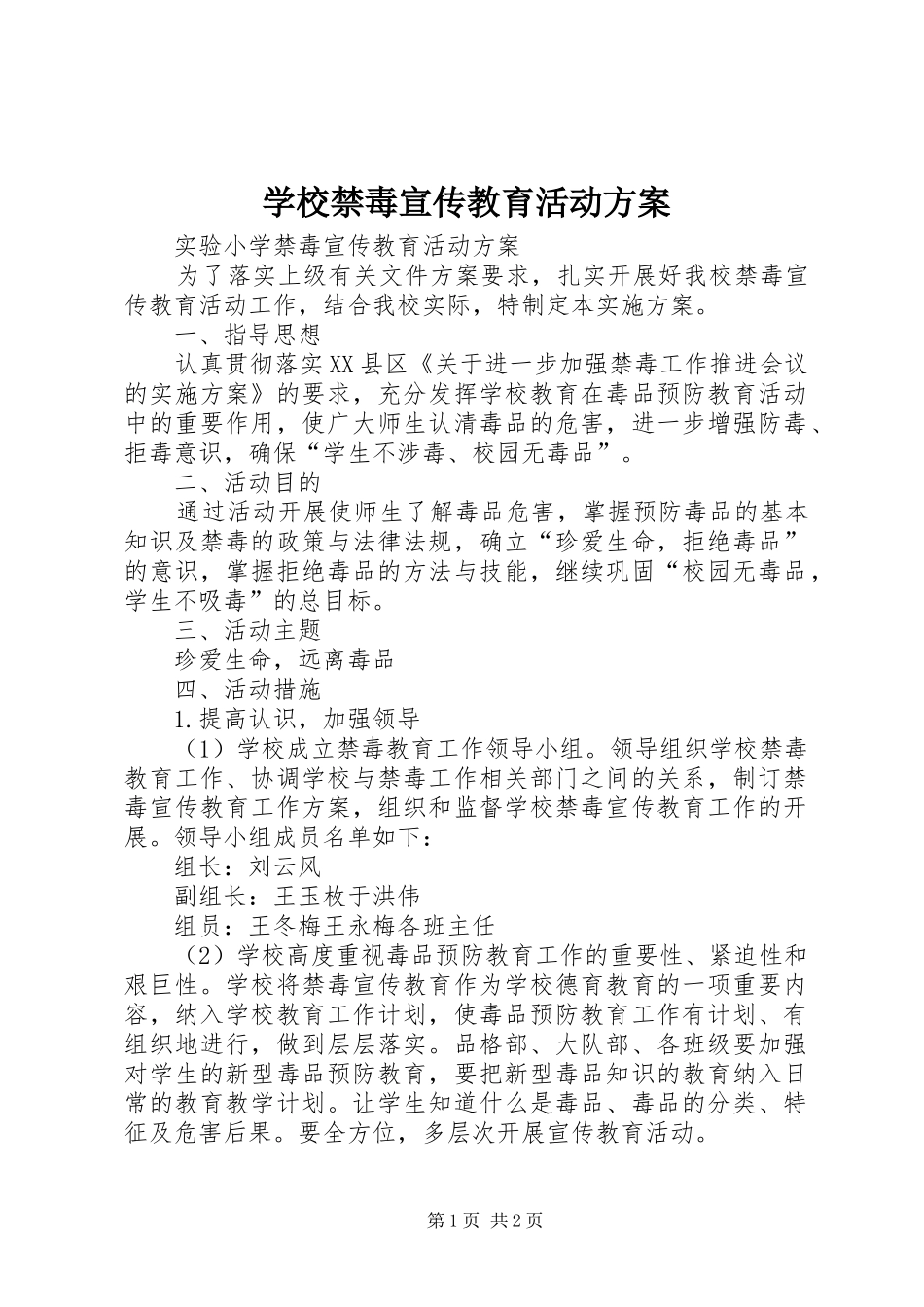 学校禁毒宣传教育活动方案

实验小学禁毒宣传教育活动方案

为了落实上级有关文件方案要求，扎实开展好我校禁毒宣传教育活动工作，结合我校实际，特制定本实施方案。

一、指导思想

认真贯彻落实XX县区《关于进一步加强禁毒工作推进会议的实施方案》的要求，充分发挥学校教育在毒品预防教育活动中的重要作用，使广大师生认清毒品的危害，进一步增强防毒、拒毒意识，确保“学生不涉毒、校园无毒品”。

二、活动目的

通过活动开展使师生了解毒品危害，掌握预防毒品的基本知识及禁毒的政策与法律法规，确立“珍爱生命，拒绝毒品”的意识，掌握拒绝毒品的方法与技能，继续巩固“校园无毒品，学生不吸毒”的总目标。

三、活动主题

珍爱生命，远离毒品

四、活动措施

1.提高认识，加强领导

（1）学校成立禁毒教育工作领导小组。领导组织学校禁毒教育工作、协调学校与禁毒工作相关部门之间的关系，制订禁毒宣传教育工作方案，组织和监督学校禁毒宣传教育工作的开展。领导小组成员名单如下：

组长：刘云风

副组长：王玉枚于洪伟

组员：王冬梅王永梅各班主任

（2）学校高度重视毒品预防教育工作的重要性、紧迫性和艰巨性。学校将禁毒宣传教育作为学校德育教育的一项重要内容，纳入学校教育工作计划，使毒品预防教育工作有计划、有组织地进行，做到层层落实。品格部、大队部、各班级要加强对学生的新型毒品预防教育，要把新型毒品知识的教育纳入日常的教育教学计划。让学生知道什么是毒品、毒品的分类、特征及危害后果。要全方位，多层次开展宣传教育活动。

第1页 共2页